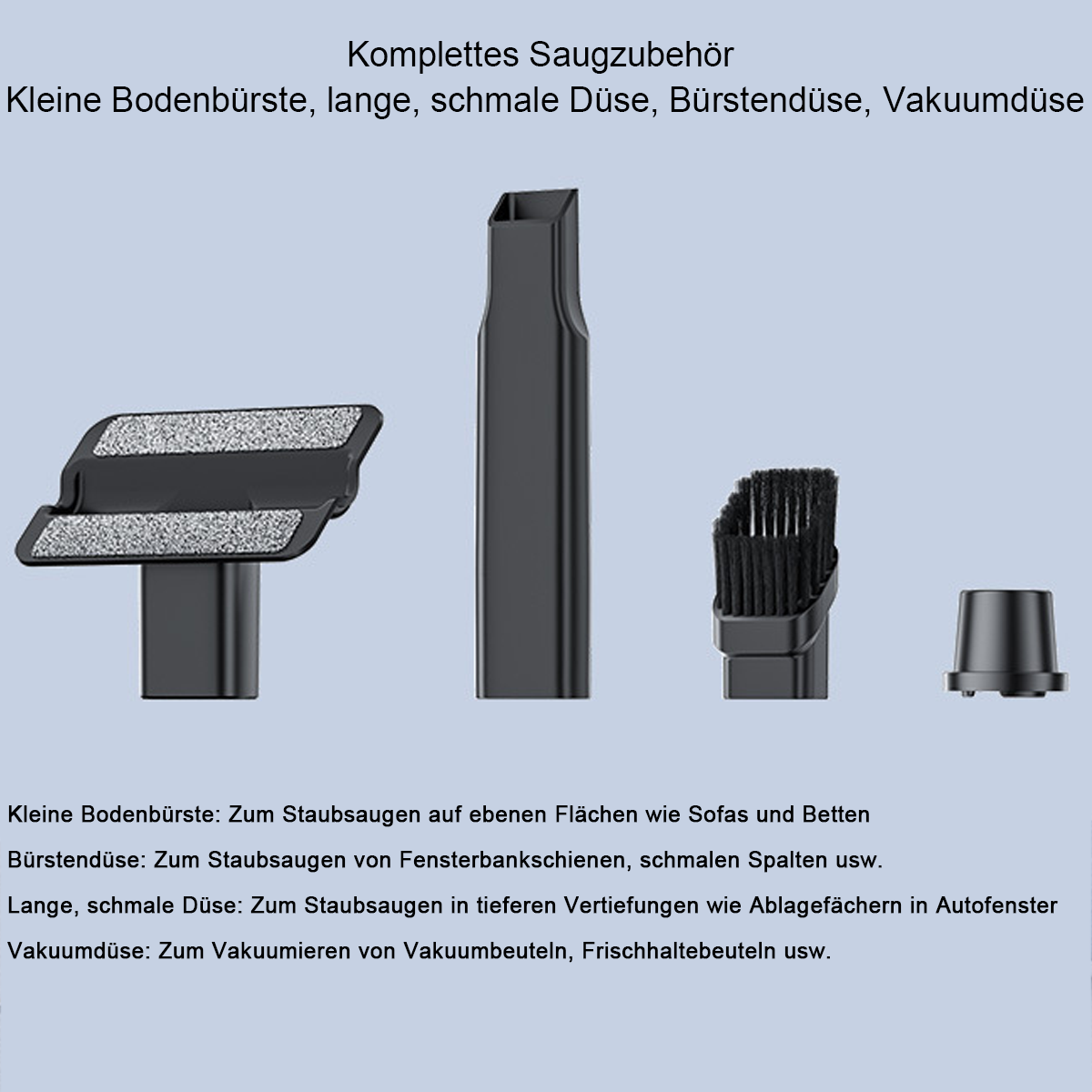 Komplettes Saugzubehör
Kleine Bodenbürste, lange, schmale Düse, Bürstendüse, Vakuumdüse

Kleine Bodenbürste: Zum Staubsaugen auf ebenen Flächen wie Sofas und Betten

Bürstendüse: Zum Staubsaugen von Fensterbankschienen, schmalen Spalten usw.

Lange, schmale Düse: Zum Staubsaugen in tieferen Vertiefungen wie Ablagefächern in Autofenster

Vakuumdüse: Zum Vakuumieren von Vakuumbeuteln, Frischhaltebeuteln usw.